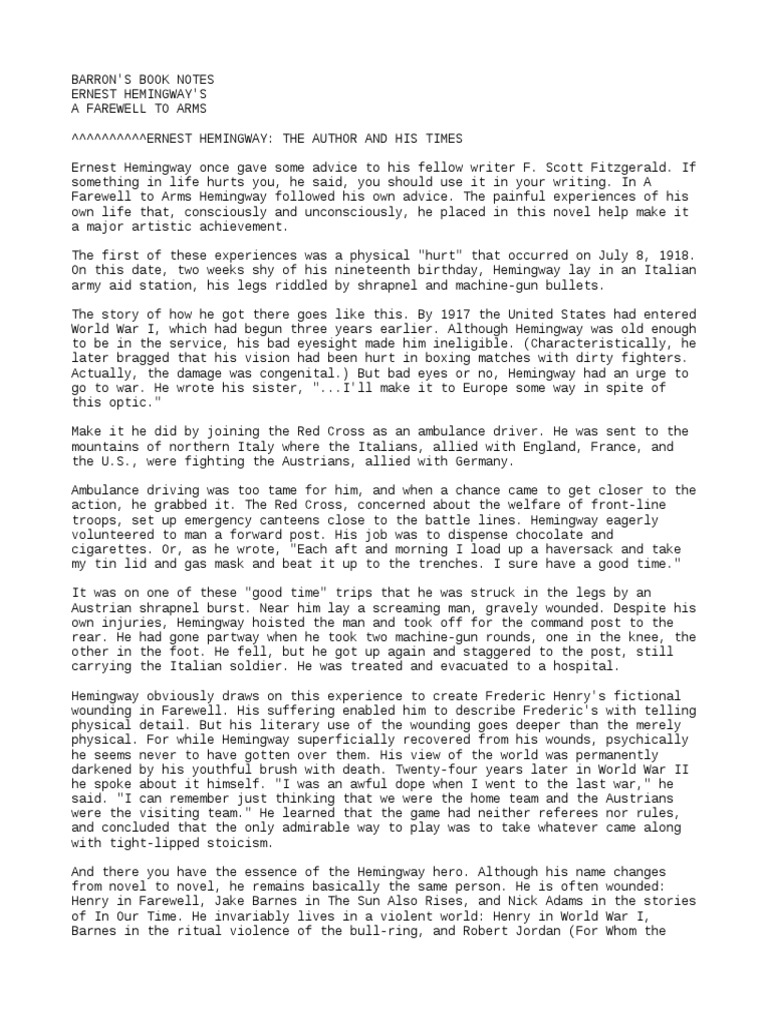 BARRON'S BOOK NOTES
ERNEST HEMINGWAY'S
A FAREWELL TO ARMS

^^^^^^^^^^ERNEST HEMINGWAY: THE AUTHOR AND HIS TIMES

Ernest Hemingway once gave some advice to his fellow writer F. Scott Fitzgerald. If something in life hurts you, he said, you should use it in your writing. In A Farewell to Arms Hemingway followed his own advice. The painful experiences of his own life that, consciously and unconsciously, he placed in this novel help make it a major artistic achievement.

The first of these experiences was a physical "hurt" that occurred on July 8, 1918. On this date, two weeks shy of his nineteenth birthday, Hemingway lay in an Italian army aid station, his legs riddled by shrapnel and machine-gun bullets.

The story of how he got there goes like this. By 1917 the United States had entered World War I, which had begun three years earlier. Although Hemingway was old enough to be in the service, his bad eyesight made him ineligible. (Characteristically, he later bragged that his vision had been hurt in boxing matches with dirty fighters. Actually, the damage was congenital.) But bad eyes or no, Hemingway had an urge to go to war. He wrote his sister, "...I'll make it to Europe some way in spite of this optic."

Make it he did by joining the Red Cross as an ambulance driver. He was sent to the mountains of northern Italy where the Italians, allied with England, France, and the U.S., were fighting the Austrians, allied with Germany.

Ambulance driving was too tame for him, and when a chance came to get closer to the action, he grabbed it. The Red Cross, concerned about the welfare of front-line troops, set up emergency canteens close to the battle lines. Hemingway eagerly volunteered to man a forward post. His job was to dispense chocolate and cigarettes. Or, as he wrote, "Each aft and morning I load up a haversack and take my tin lid and gas mask and beat it up to the trenches. I sure have a good time."

It was on one of these "good time" trips that he was struck in the legs by an Austrian shrapnel burst. Near him lay a screaming man, gravely wounded. Despite his own injuries, Hemingway hoisted the man and took off for the command post to the rear. He had gone partway when he took two machine-gun rounds, one in the knee, the other in the foot. He fell, but he got up again and staggered to the post, still carrying the Italian soldier. He was treated and evacuated to a hospital.

Hemingway obviously draws on this experience to create Frederic Henry's fictional wounding in Farewell. His suffering enabled him to describe Frederic's with telling physical detail. But his literary use of the wounding goes deeper than the merely physical. For while Hemingway superficially recovered from his wounds, psychically he seems never to have gotten over them. His view of the world was permanently darkened by his youthful brush with death. Twenty-four years later in World War II he spoke about it himself. "I was an awful dope when I went to the last war," he said. "I can remember just thinking that we were the home team and the Austrians were the visiting team." He learned that the game had neither referees nor rules, and concluded that the only admirable way to play was to take whatever came along with tight-lipped stoicism.

And there you have the essence of the Hemingway hero. Although his name changes from novel to novel, he remains basically the same person. He is often wounded: Henry in Farewell, Jake Barnes in The Sun Also Rises, and Nick Adams in the stories of In Our Time. He invariably lives in a violent world: Henry in World War I, Barnes in the ritual violence of the bull-ring, and Robert Jordan (For Whom the